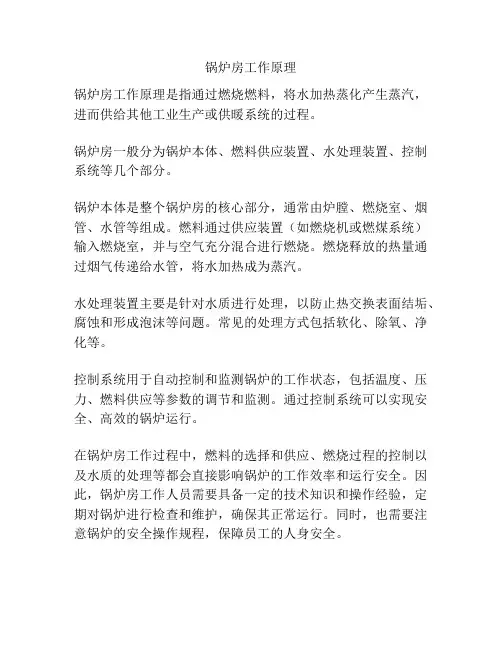 锅炉房工作原理

锅炉房工作原理是指通过燃烧燃料，将水加热蒸化产生蒸汽，进而供给其他工业生产或供暖系统的过程。

锅炉房一般分为锅炉本体、燃料供应装置、水处理装置、控制系统等几个部分。

锅炉本体是整个锅炉房的核心部分，通常由炉膛、燃烧室、烟管、水管等组成。燃料通过供应装置（如燃烧机或燃煤系统）输入燃烧室，并与空气充分混合进行燃烧。燃烧释放的热量通过烟气传递给水管，将水加热成为蒸汽。

水处理装置主要是针对水质进行处理，以防止热交换表面结垢、腐蚀和形成泡沫等问题。常见的处理方式包括软化、除氧、净化等。

控制系统用于自动控制和监测锅炉的工作状态，包括温度、压力、燃料供应等参数的调节和监测。通过控制系统可以实现安全、高效的锅炉运行。

在锅炉房工作过程中，燃料的选择和供应、燃烧过程的控制以及水质的处理等都会直接影响锅炉的工作效率和运行安全。因此，锅炉房工作人员需要具备一定的技术知识和操作经验，定期对锅炉进行检查和维护，确保其正常运行。同时，也需要注意锅炉的安全操作规程，保障员工的人身安全。